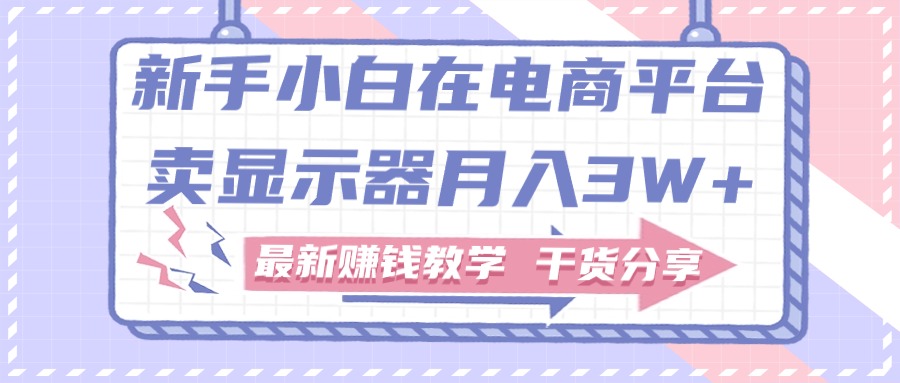 新手小白在电商平台
卖显示器月入3W+

最新赚钱教学 干货分享